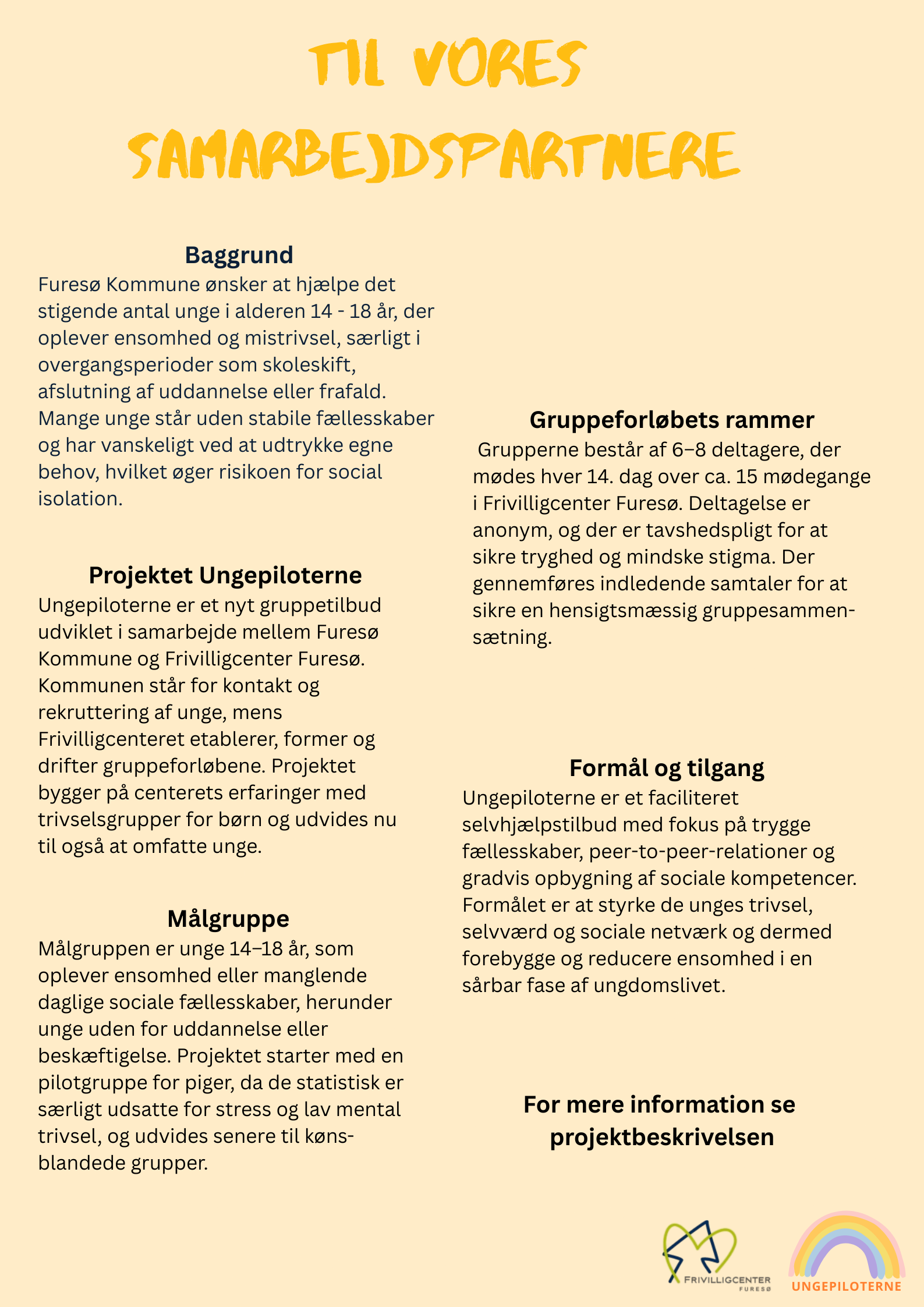 TIL VORES SAMARBEJDSPARTNERE

Baggrund
Furesø Kommune ønsker at hjælpe det stigende antal unge i alderen 14 - 18 år, der oplever ensomhed og mistrivsel, særligt i overgangsperioder som skoleskift, afslutning af uddannelse eller frafald. Mange unge står uden stabile fællesskaber og har vanskeligt ved at udtrykke egne behov, hvilket øger risikoen for social isolation.

Projektet Ungepiloterne
Ungepiloterne er et nyt gruppetilbud udviklet i samarbejde mellem Furesø Kommune og Frivilligcenter Furesø. Kommunen står for kontakt og rekruttering af unge, mens Frivilligcenteret etablerer, former og drifter gruppeforløbene. Projektet bygger på centerets erfaringer med trivselsgrupper for børn og udvides nu til også at omfatte unge.

Målgruppe
Målgruppen er unge 14–18 år, som oplever ensomhed eller manglende daglige sociale fællesskaber, herunder unge uden for uddannelse eller beskæftigelse. Projektet starter med en pilotgruppe for piger, da de statistisk er særligt udsatte for stress og lav mental trivsel, og udvides senere til kønsblandede grupper.

Gruppeforløbets rammer
Grupperne består af 6–8 deltagere, der mødes hver 14. dag over ca. 15 mødegange i Frivilligcenter Furesø. Deltagelse er anonym, og der er tavshedspligt for at sikre tryghed og mindske stigma. Der gennemføres indledende samtaler for at sikre en hensigtsmæssig gruppesammensætning.

Formål og tilgang
Ungepiloterne er et faciliteret selvhjælpstilbud med fokus på trygge fællesskaber, peer-to-peer-relationer og gradvis opbygning af sociale kompetencer. Formålet er at styrke de unges trivsel, selvværd og sociale netværk og dermed forebygge og reducere ensomhed i en sårbar fase af ungdomslivet.

For mere information se projektbeskrivelsen

FRIVILLIGCENTER FURESØ

UNGEPILOTERNE